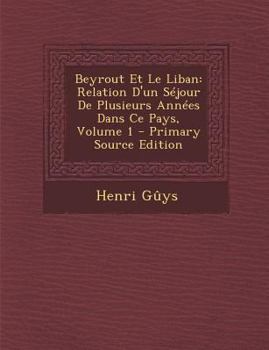 Beyrout Et Le Liban: Relation D'un Séjour De Plusieurs Années Dans Ce Pays, Volume 1 - Primary Source Edition

Henri Gûys